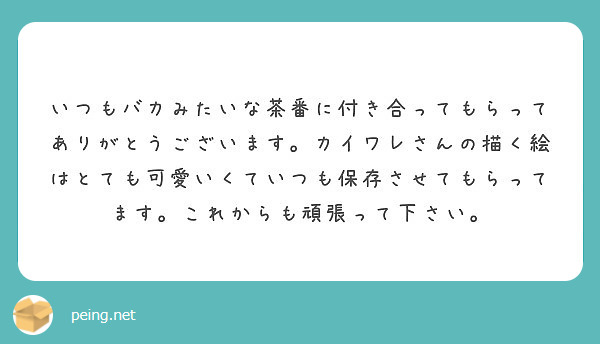 いつもバカみたいな茶番に付き合ってもらってありがとうございます。カイワレさんの描く絵はとても可愛いくていつも保存させてもらってます。これからも頑張って下さい。

peing.net